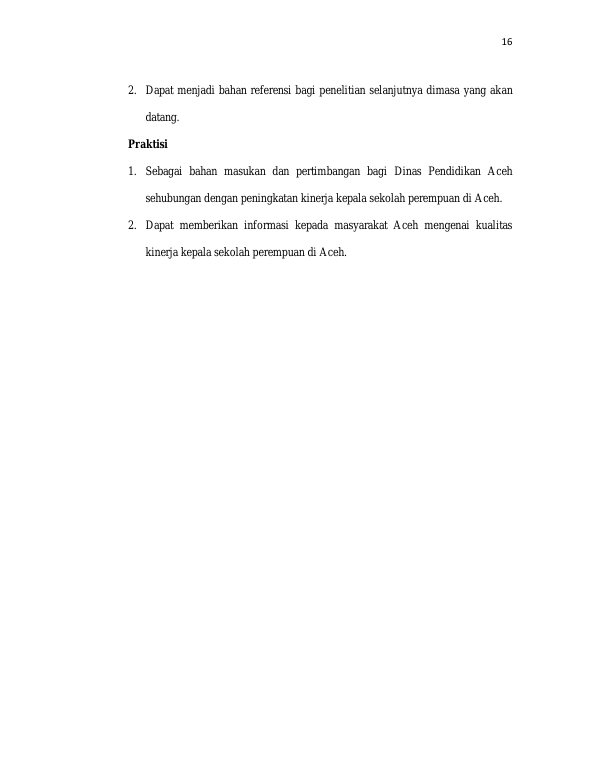 16

2. Dapat menjadi bahan referensi bagi penelitian selanjutnya dimasa yang akan datang.

Praktisi

1. Sebagai bahan masukan dan pertimbangan bagi Dinas Pendidikan Aceh sehubungan dengan peningkatan kinerja kepala sekolah perempuan di Aceh.

2. Dapat memberikan informasi kepada masyarakat Aceh mengenai kualitas kinerja kepala sekolah perempuan di Aceh.